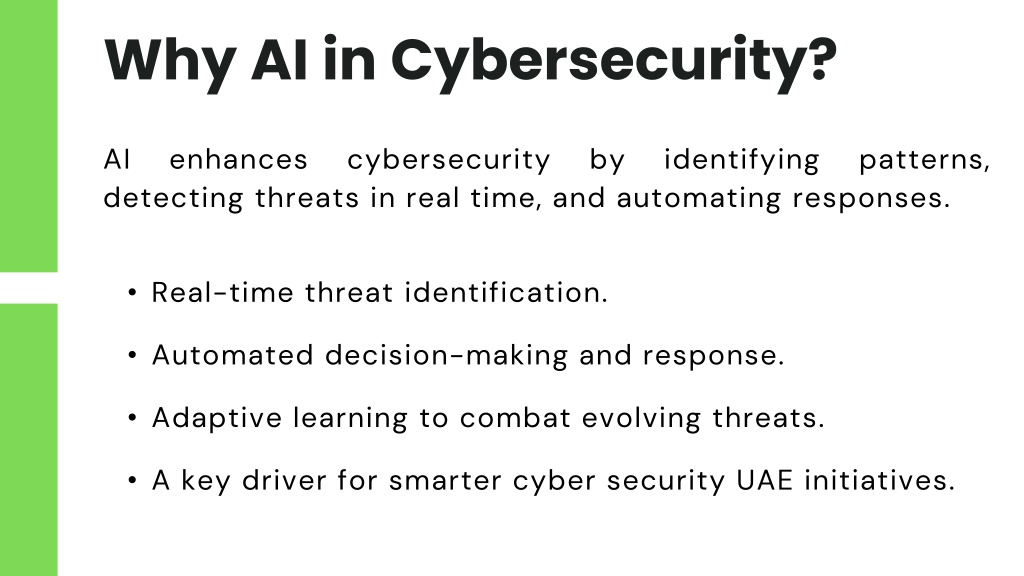 Why AI in Cybersecurity?

AI enhances cybersecurity by identifying patterns, detecting threats in real time, and automating responses.

• Real-time threat identification.
• Automated decision-making and response.
• Adaptive learning to combat evolving threats.
• A key driver for smarter cyber security UAE initiatives.